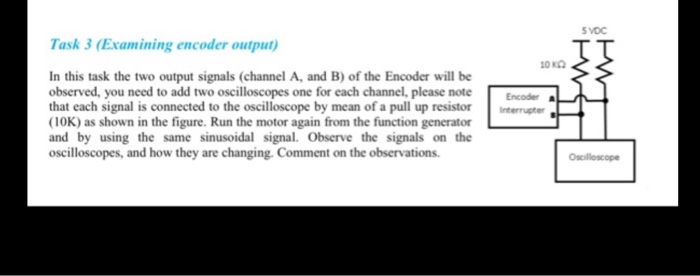 Task 3 (Examining encoder output)

In this task the two output signals (channel A, and B) of the Encoder will be observed, you need to add two oscilloscopes one for each channel, please note that each signal is connected to the oscilloscope by mean of a pull up resistor (10K) as shown in the figure. Run the motor again from the function generator and by using the same sinusoidal signal. Observe the signals on the oscilloscopes, and how they are changing. Comment on the observations.

5 VDC
10 KΩ
Encoder Interrupter
A
B
Oscilloscope